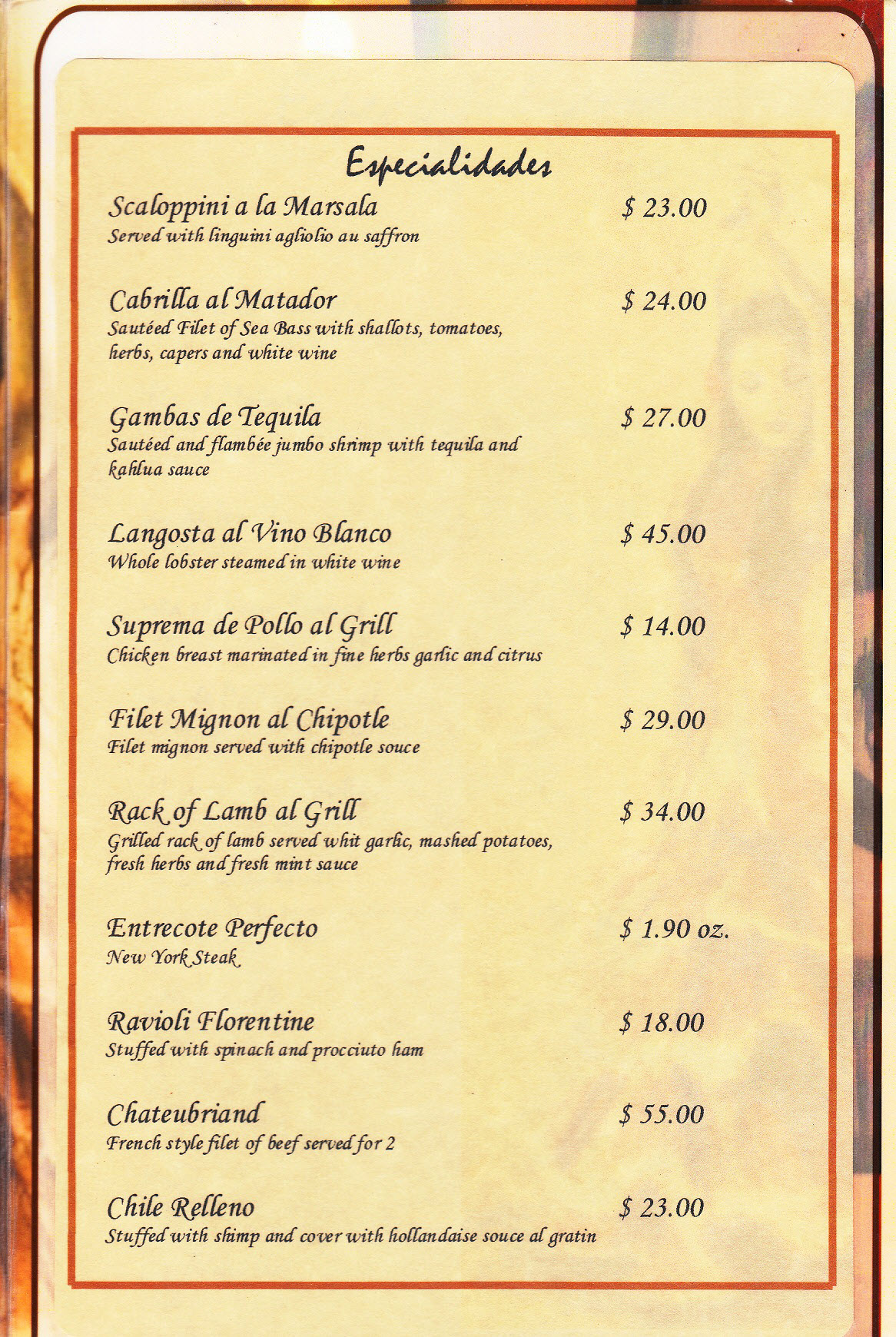 Especialidades

Scaloppini a la Marsala $ 23.00
Served with linguini agliolio au saffron

Cabrilla al Matador $ 24.00
Sautéed Filet of Sea Bass with shallots, tomatoes, herbs, capers and white wine

Gambas de Tequila $ 27.00
Sautéed and flambée jumbo shrimp with tequila and kahlua sauce

Langosta al Vino Blanco $ 45.00
Whole lobster steamed in white wine

Suprema de Pollo al Grill $ 14.00
Chicken breast marinated in fine herbs garlic and citrus

Filet Mignon al Chipotle $ 29.00
Filet mignon served with chipotle souce

Rack of Lamb al Grill $ 34.00
Grilled rack of lamb served whit garlic, mashed potatoes, fresh herbs and fresh mint sauce

Entrecote Perfecto $ 1.90 oz.
New York Steak

Ravioli Florentine $ 18.00
Stuffed with spinach and procciuto ham

Chateubriand $ 55.00
French style filet of beef served for 2

Chile Relleno $ 23.00
Stuffed with shimp and cover with hollandaise souce al gratin